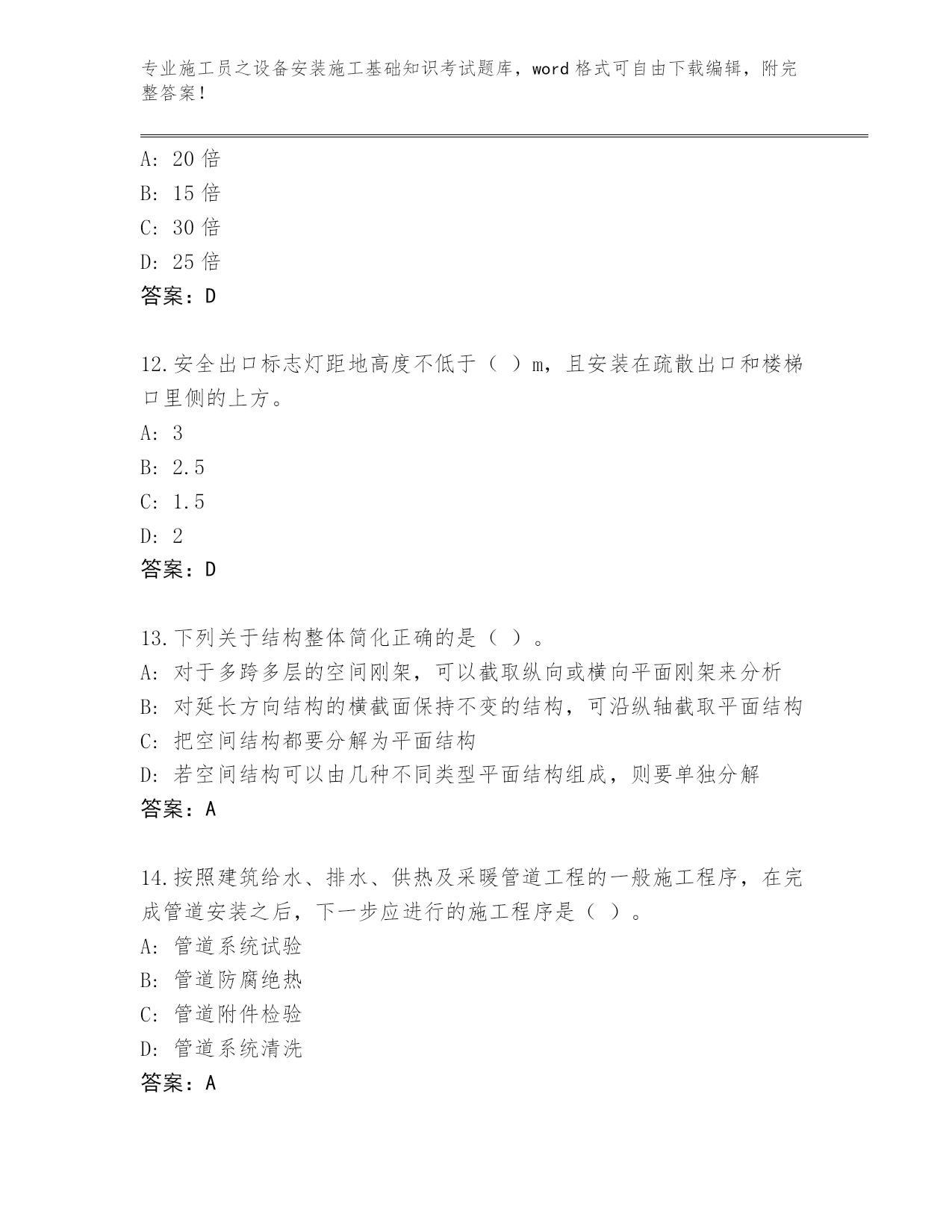 专业施工员之设备安装施工基础知识考试题库，word 格式可自由下载编辑，附完整答案！

A: 20 倍
B: 15 倍
C: 30 倍
D: 25 倍
答案：D

12.安全出口标志灯距地高度不低于（ ）m，且安装在疏散出口和楼梯口里侧的上方。
A: 3
B: 2.5
C: 1.5
D: 2
答案：D

13.下列关于结构整体简化正确的是（ ）。
A: 对于多跨多层的空间刚架，可以截取纵向或横向平面刚架来分析
B: 对延长方向结构的横截面保持不变的结构，可沿纵轴截取平面结构
C: 把空间结构都要分解为平面结构
D: 若空间结构可以由几种不同类型平面结构组成，则要单独分解
答案：A

14.按照建筑给水、排水、供热及采暖管道工程的一般施工程序，在完成管道安装之后，下一步应进行的施工程序是（ ）。
A: 管道系统试验
B: 管道防腐绝热
C: 管道附件检验
D: 管道系统清洗
答案：A